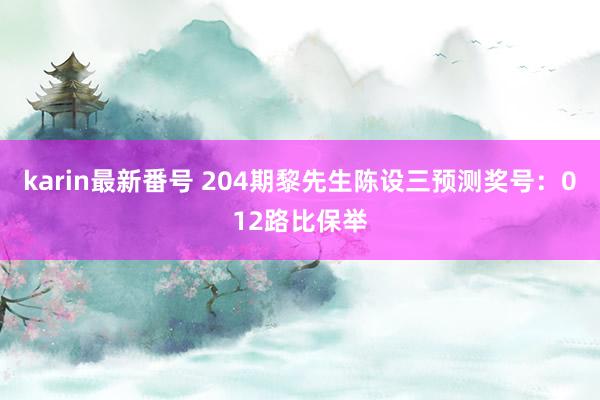 karin最新番号 204期黎先生陈设三预测奖号：012路比保举